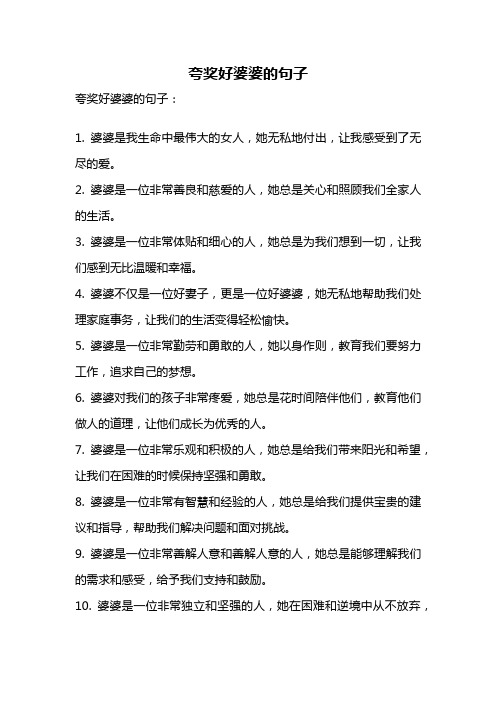 夸奖好婆婆的句子

夸奖好婆婆的句子：

1. 婆婆是我生命中最伟大的女人，她无私地付出，让我感受到了无尽的爱。

2. 婆婆是一位非常善良和慈爱的人，她总是关心和照顾我们全家人的生活。

3. 婆婆是一位非常体贴和细心的人，她总是为我们想到一切，让我们感到无比温暖和幸福。

4. 婆婆不仅是一位好妻子，更是一位好婆婆，她无私地帮助我们处理家庭事务，让我们的生活变得轻松愉快。

5. 婆婆是一位非常勤劳和勇敢的人，她以身作则，教育我们要努力工作，追求自己的梦想。

6. 婆婆对我们的孩子非常疼爱，她总是花时间陪伴他们，教育他们做人的道理，让他们成长为优秀的人。

7. 婆婆是一位非常乐观和积极的人，她总是给我们带来阳光和希望，让我们在困难的时候保持坚强和勇敢。

8. 婆婆是一位非常有智慧和经验的人，她总是给我们提供宝贵的建议和指导，帮助我们解决问题和面对挑战。

9. 婆婆是一位非常善解人意和善解人意的人，她总是能够理解我们的需求和感受，给予我们支持和鼓励。

10. 婆婆是一位非常独立和坚强的人，她在困难和逆境中从不放弃，